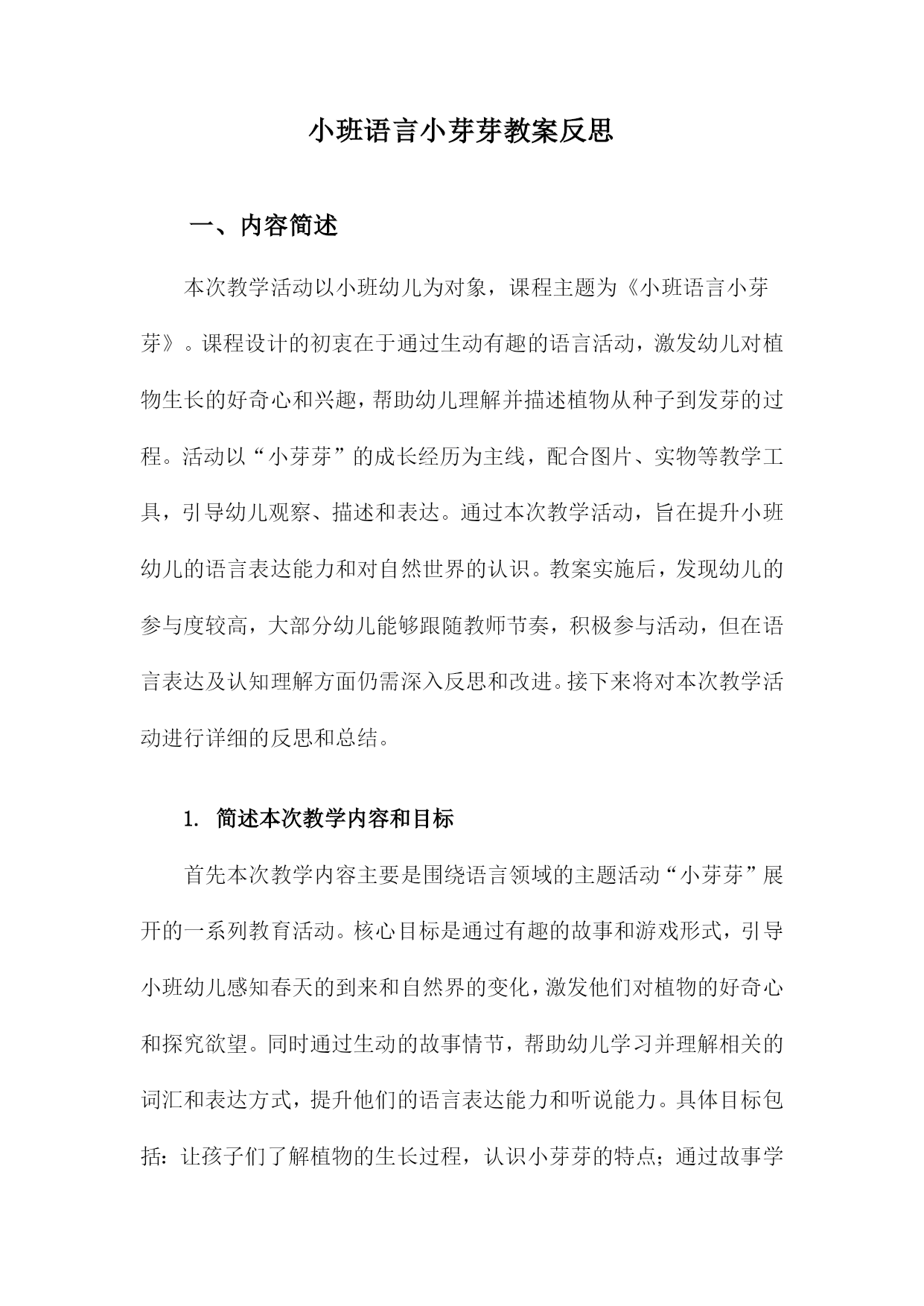 小班语言小芽芽教案反思

一、内容简述

本次教学活动以小班幼儿为对象，课程主题为《小班语言小芽芽》。课程设计的初衷在于通过生动有趣的语言活动，激发幼儿对植物生长的好奇心和兴趣，帮助幼儿理解并描述植物从种子到发芽的过程。活动以“小芽芽”的成长经历为主线，配合图片、实物等教学工具，引导幼儿观察、描述和表达。通过本次教学活动，旨在提升小班幼儿的语言表达能力和对自然世界的认识。教案实施后，发现幼儿的参与度较高，大部分幼儿能够跟随教师节奏，积极参与活动，但在语言表达及认知理解方面仍需深入反思和改进。接下来将对本次教学活动进行详细的反思和总结。

1. 简述本次教学内容和目标

首先本次教学内容主要是围绕语言领域的主题活动“小芽芽”展开的一系列教育活动。核心目标是通过有趣的故事和游戏形式，引导小班幼儿感知春天的到来和自然界的变化，激发他们对植物的好奇心和探究欲望。同时通过生动的故事情节，帮助幼儿学习并理解相关的词汇和表达方式，提升他们的语言表达能力和听说能力。具体目标包括：让孩子们了解植物的生长过程，认识小芽芽的特点；通过故事学